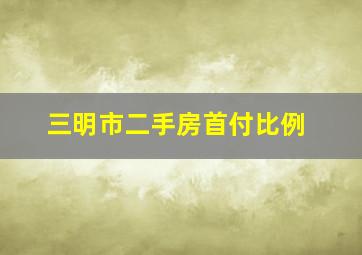 三明市二手房首付比例